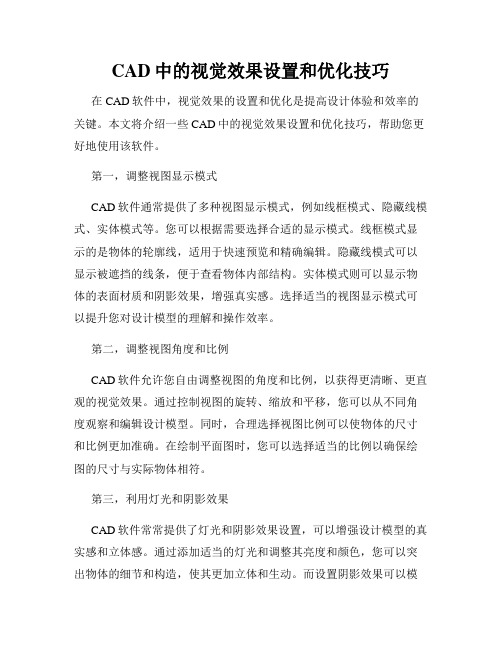 CAD 中的视觉效果设置和优化技巧

在 CAD 软件中，视觉效果的设置和优化是提高设计体验和效率的关键。本文将介绍一些 CAD 中的视觉效果设置和优化技巧，帮助您更好地使用该软件。

第一，调整视图显示模式

CAD 软件通常提供了多种视图显示模式，例如线框模式、隐藏线模式、实体模式等。您可以根据需要选择合适的显示模式。线框模式显示的是物体的轮廓线，适用于快速预览和精确编辑。隐藏线模式可以显示被遮挡的线条，便于查看物体内部结构。实体模式则可以显示物体的表面材质和阴影效果，增强真实感。选择适当的视图显示模式可以提升您对设计模型的理解和操作效率。

第二，调整视图角度和比例

CAD 软件允许您自由调整视图的角度和比例，以获得更清晰、更直观的视觉效果。通过控制视图的旋转、缩放和平移，您可以从不同角度观察和编辑设计模型。同时，合理选择视图比例可以使物体的尺寸和比例更加准确。在绘制平面图时，您可以选择适当的比例以确保绘图的尺寸与实际物体相符。

第三，利用灯光和阴影效果

CAD 软件常常提供了灯光和阴影效果设置，可以增强设计模型的真实感和立体感。通过添加适当的灯光和调整其亮度和颜色，您可以突出物体的细节和构造，使其更加立体和生动。而设置阴影效果可以模